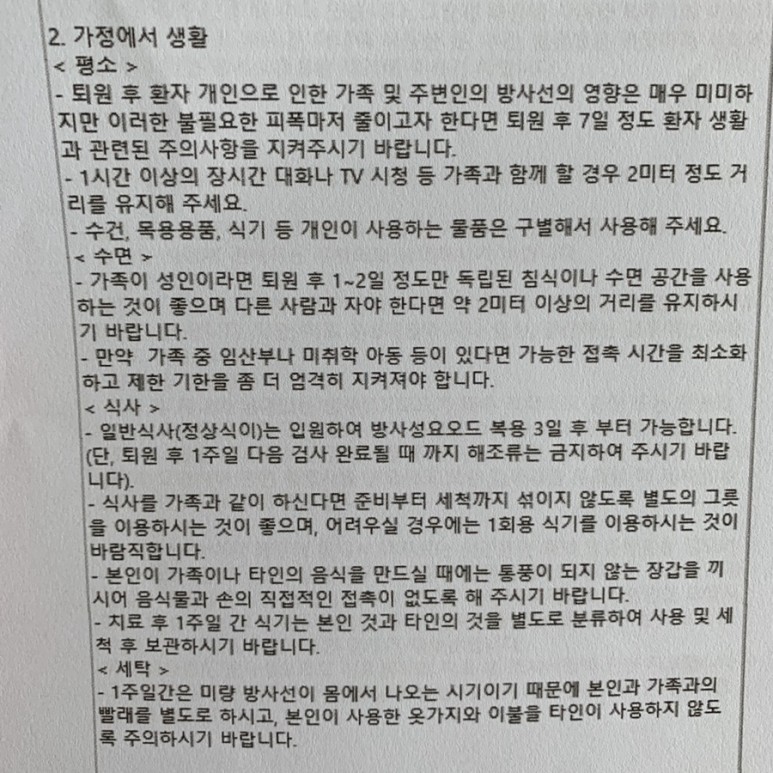 2. 가정에서 생활
< 평소 >
- 퇴원 후 환자 개인으로 인한 가족 및 주변인의 방사선의 영향은 매우 미미하지만 이러한 불필요한 피폭마저 줄이고자 한다면 퇴원 후 7일 정도 환자 생활과 관련된 주의사항을 지켜주시기 바랍니다.
- 1시간 이상의 장시간 대화나 TV 시청 등 가족과 함께 할 경우 2미터 정도 거리를 유지해 주세요.
- 수건, 목용용품, 식기 등 개인이 사용하는 물품은 구별해서 사용해 주세요.
< 수면 >
- 가족이 성인이라면 퇴원 후 1~2일 정도만 독립된 침식이나 수면 공간을 사용하는 것이 좋으며 다른 사람과 자야 한다면 약 2미터 이상의 거리를 유지하시기 바랍니다.
- 만약 가족 중 임산부나 미취학 아동 등이 있다면 가능한 접촉 시간을 최소화하고 제한 기한을 좀 더 엄격히 지켜져야 합니다.
< 식사 >
- 일반식사(정상식이)는 입원하여 방사성요오드 복용 3일 후 부터 가능합니다. (단, 퇴원 후 1주일 다음 검사 완료될 때 까지 해조류는 금지하여 주시기 바랍니다).
- 식사를 가족과 같이 하신다면 준비부터 세척까지 섞이지 않도록 별도의 그릇을 이용하시는 것이 좋으며, 어려우실 경우에는 1회용 식기를 이용하시는 것이 바람직합니다.
- 본인이 가족이나 타인의 음식을 만드실 때에는 통풍이 되지 않는 장갑을 끼시어 음식물과 손의 직접적인 접촉이 없도록 해 주시기 바랍니다.
- 치료 후 1주일 간 식기는 본인 것과 타인의 것을 별도로 분류하여 사용 및 세척 후 보관하시기 바랍니다.
< 세탁 >
- 1주일간은 미량 방사선이 몸에서 나오는 시기이기 때문에 본인과 가족과의 빨래를 별도로 하시고, 본인이 사용한 옷가지와 이불을 타인이 사용하지 않도록 주의하시기 바랍니다.